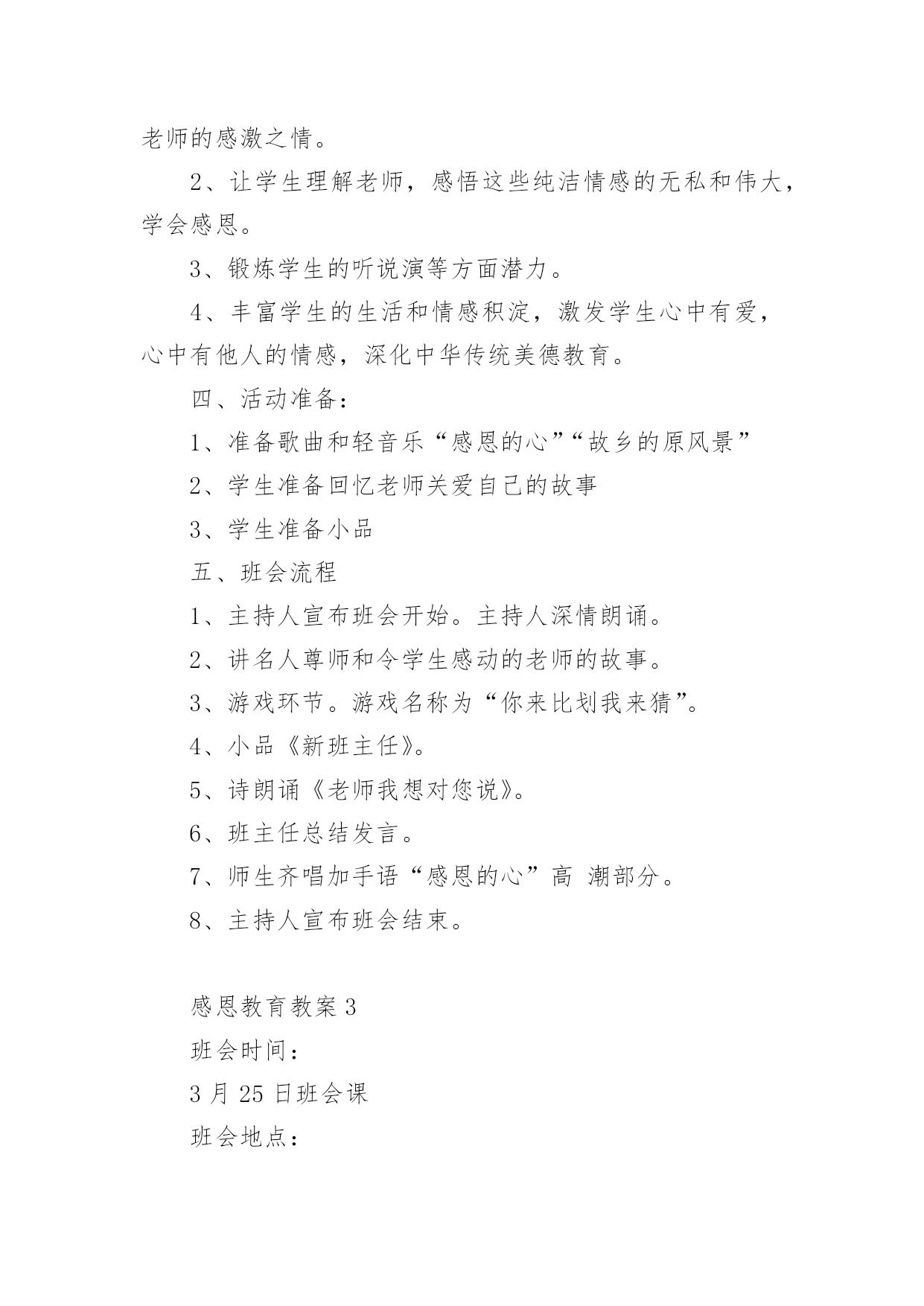 老师的感激之情。

2、让学生理解老师，感悟这些纯洁情感的无私和伟大，学会感恩。

3、锻炼学生的听说演等方面潜力。

4、丰富学生的生活和情感积淀，激发学生心中有爱，心中有他人的情感，深化中华传统美德教育。

四、活动准备：

1、准备歌曲和轻音乐“感恩的心”“故乡的原风景”

2、学生准备回忆老师关爱自己的故事

3、学生准备小品

五、班会流程

1、主持人宣布班会开始。主持人深情朗诵。

2、讲名人尊师和令学生感动的老师的故事。

3、游戏环节。游戏名称为“你来比划我来猜”。

4、小品《新班主任》。

5、诗朗诵《老师我想对您说》。

6、班主任总结发言。

7、师生齐唱加手语“感恩的心”高 潮部分。

8、主持人宣布班会结束。

感恩教育教案 3

班会时间：

3 月 25 日班会课

班会地点：